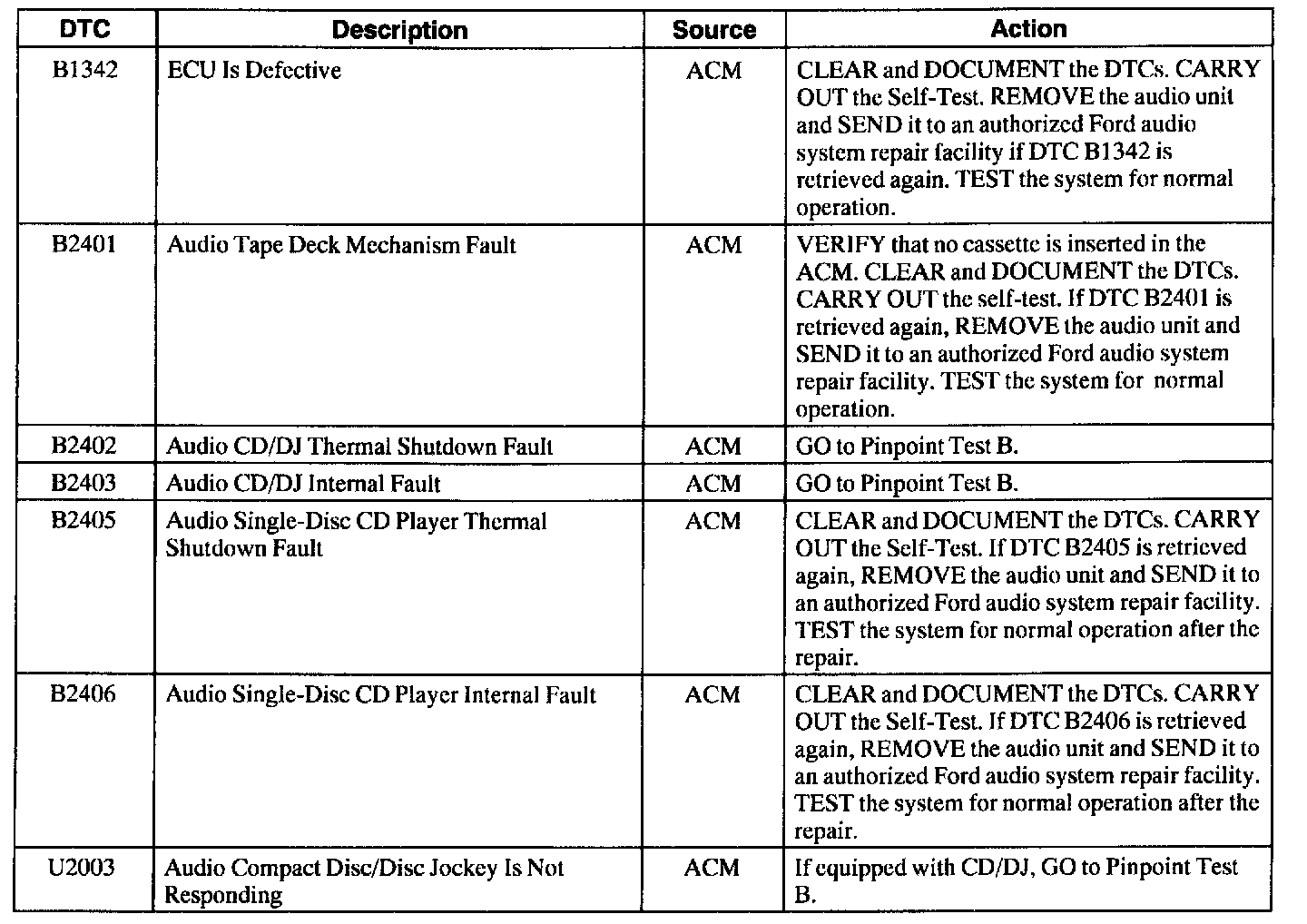 | DTC | Description | Source | Action |
|---|---|---|---|
| B1342 | ECU Is Defective | ACM | CLEAR and DOCUMENT the DTCs. CARRY OUT the Self-Test. REMOVE the audio unit and SEND it to an authorized Ford audio system repair facility if DTC B1342 is retrieved again. TEST the system for normal operation. |
| B2401 | Audio Tape Deck Mechanism Fault | ACM | VERIFY that no cassette is inserted in the ACM. CLEAR and DOCUMENT the DTCs. CARRY OUT the self-test. If DTC B2401 is retrieved again, REMOVE the audio unit and SEND it to an authorized Ford audio system repair facility. TEST the system for normal operation. |
| B2402 | Audio CD/DJ Thermal Shutdown Fault | ACM | GO to Pinpoint Test B. |
| B2403 | Audio CD/DJ Internal Fault | ACM | GO to Pinpoint Test B. |
| B2405 | Audio Single-Disc CD Player Thermal Shutdown Fault | ACM | CLEAR and DOCUMENT the DTCs. CARRY OUT the Self-Test. If DTC B2405 is retrieved again, REMOVE the audio unit and SEND it to an authorized Ford audio system repair facility. TEST the system for normal operation after the repair. |
| B2406 | Audio Single-Disc CD Player Internal Fault | ACM | CLEAR and DOCUMENT the DTCs. CARRY OUT the Self-Test. If DTC B2406 is retrieved again, REMOVE the audio unit and SEND it to an authorized Ford audio system repair facility. TEST the system for normal operation after the repair. |
| U2003 | Audio Compact Disc/Disc Jockey Is Not Responding | ACM | If equipped with CD/DJ, GO to Pinpoint Test B. |